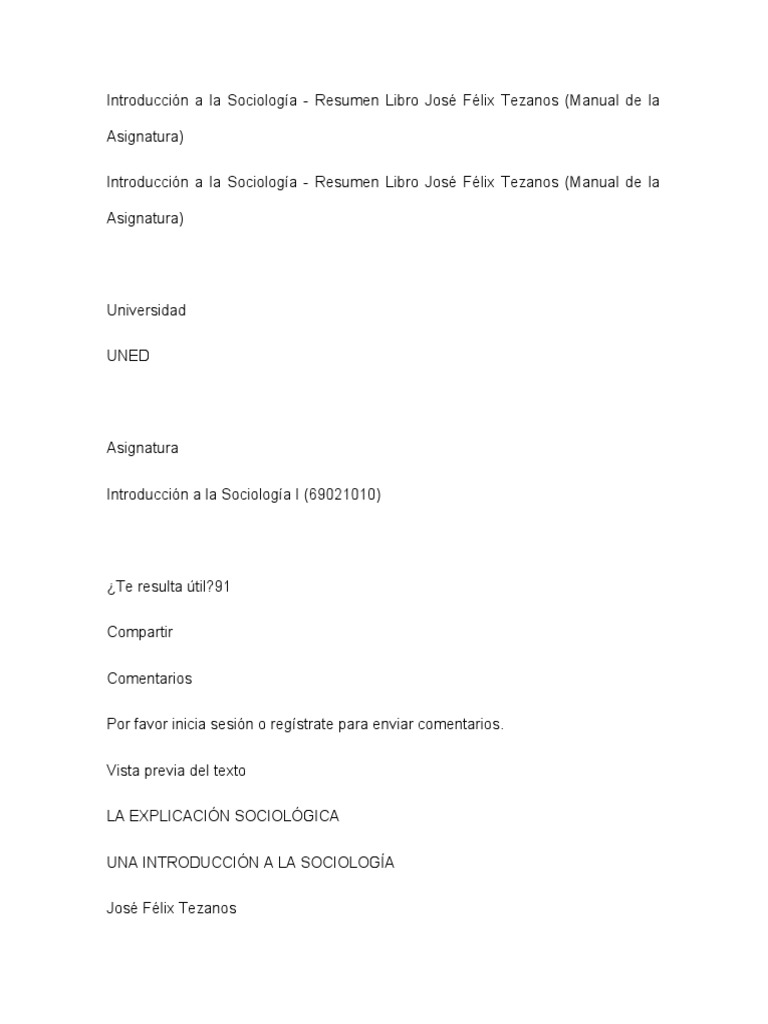 Introducción a la Sociología - Resumen Libro José Félix Tezanos (Manual de la Asignatura)

Introducción a la Sociología - Resumen Libro José Félix Tezanos (Manual de la Asignatura)

Universidad

UNED

Asignatura

Introducción a la Sociología I (69021010)

¿Te resulta útil?91

Compartir

Comentarios

Por favor inicia sesión o regístrate para enviar comentarios.

Vista previa del texto

LA EXPLICACIÓN SOCIOLÓGICA

UNA INTRODUCCIÓN A LA SOCIOLOGÍA

José Félix Tezanos